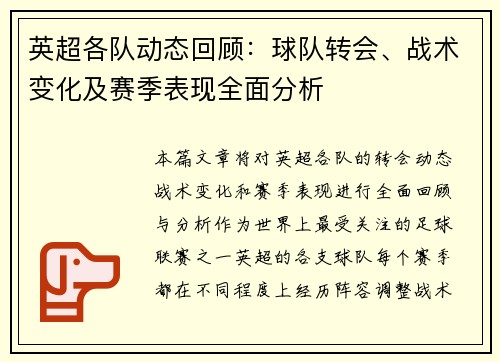 英超各队动态回顾：球队转会、战术变化及赛季表现全面分析

本篇文章将对英超各队的转会动态战术变化和赛季表现进行全面回顾与分析作为世界上最受关注的足球联赛之一英超的各支球队每个赛季都在不同程度上经历阵容调整战术